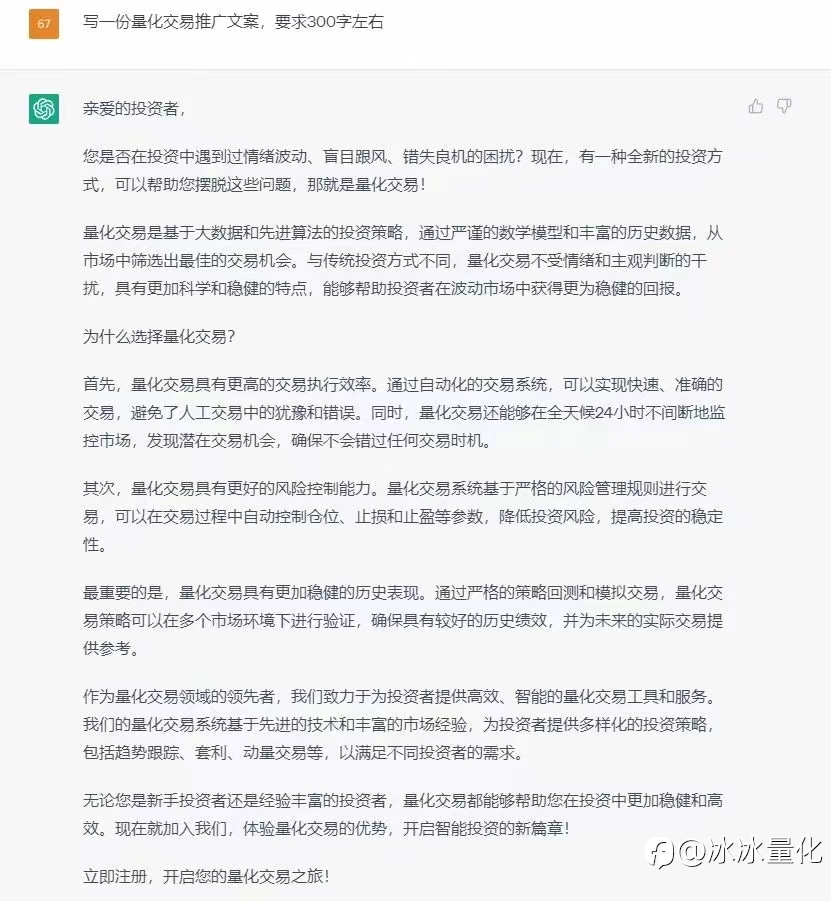 67

写一份量化交易推广文案，要求300字左右

亲爱的投资者，

您是否在投资中遇到过情绪波动、盲目跟风、错失良机的困扰？现在，有一种全新的投资方式，可以帮助您摆脱这些问题，那就是量化交易！

量化交易是基于大数据和先进算法的投资策略，通过严谨的数学模型和丰富的历史数据，从市场中筛选出最佳的交易机会。与传统投资方式不同，量化交易不受情绪和主观判断的干扰，具有更加科学和稳健的特点，能够帮助投资者在波动市场中获得更为稳健的回报。

为什么选择量化交易？

首先，量化交易具有更高的交易执行效率。通过自动化的交易系统，可以实现快速、准确的交易，避免了人工交易中的犹豫和错误。同时，量化交易还能够在全天候24小时不间断地监控市场，发现潜在交易机会，确保不会错过任何交易时机。

其次，量化交易具有更好的风险控制能力。量化交易系统基于严格的风险管理规则进行交易，可以在交易过程中自动控制仓位、止损和止盈等参数，降低投资风险，提高投资的稳定性。

最重要的是，量化交易具有更加稳健的历史表现。通过严格的策略回测和模拟交易，量化交易策略可以在多个市场环境下进行验证，确保具有较好的历史绩效，并为未来的实际交易提供参考。

作为量化交易领域的领先者，我们致力于为投资者提供高效、智能的量化交易工具和服务。我们的量化交易系统基于先进的技术和丰富的市场经验，为投资者提供多样化的投资策略，包括趋势跟踪、套利、动量交易等，以满足不同投资者的需求。

无论您是新手投资者还是经验丰富的投资者，量化交易都能够帮助您在投资中更加稳健和高效。现在就加入我们，体验量化交易的优势，开启智能投资的新篇章！

立即注册，开启您的量化交易之旅！

@冰冰量化